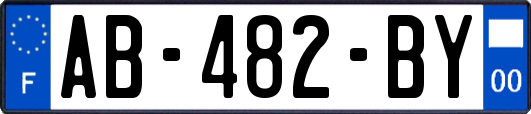 F

AB-482-BY

00